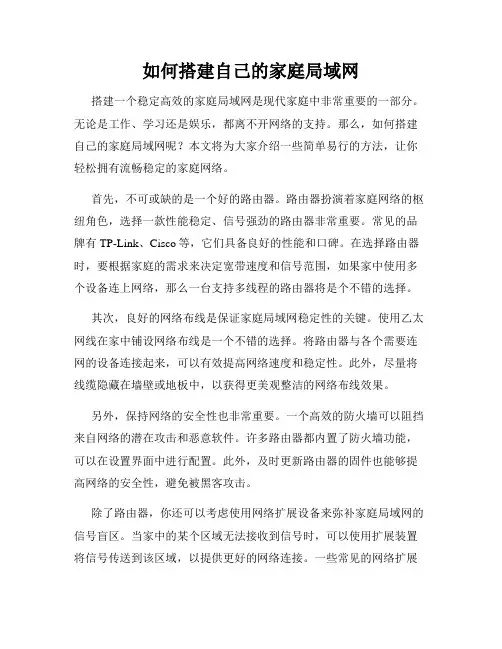 如何搭建自己的家庭局域网

搭建一个稳定高效的家庭局域网是现代家庭中非常重要的一部分。无论是工作、学习还是娱乐，都离不开网络的支持。那么，如何搭建自己的家庭局域网呢？本文将为大家介绍一些简单易行的方法，让你轻松拥有流畅稳定的家庭网络。

首先，不可或缺的是一个好的路由器。路由器扮演着家庭网络的枢纽角色，选择一款性能稳定、信号强劲的路由器非常重要。常见的品牌有 TP-Link、Cisco 等，它们具备良好的性能和口碑。在选择路由器时，要根据家庭的需求来决定宽带速度和信号范围，如果家中使用多个设备连上网络，那么一台支持多线程的路由器将是个不错的选择。

其次，良好的网络布线是保证家庭局域网稳定性的关键。使用乙太网线在家中铺设网络布线是一个不错的选择。将路由器与各个需要连网的设备连接起来，可以有效提高网络速度和稳定性。此外，尽量将线缆隐藏在墙壁或地板中，以获得更美观整洁的网络布线效果。

另外，保持网络的安全性也非常重要。一个高效的防火墙可以阻挡来自网络的潜在攻击和恶意软件。许多路由器都内置了防火墙功能，可以在设置界面中进行配置。此外，及时更新路由器的固件也能够提高网络的安全性，避免被黑客攻击。

除了路由器，你还可以考虑使用网络扩展设备来弥补家庭局域网的信号盲区。当家中的某个区域无法接收到信号时，可以使用扩展装置将信号传送到该区域，以提供更好的网络连接。一些常见的网络扩展